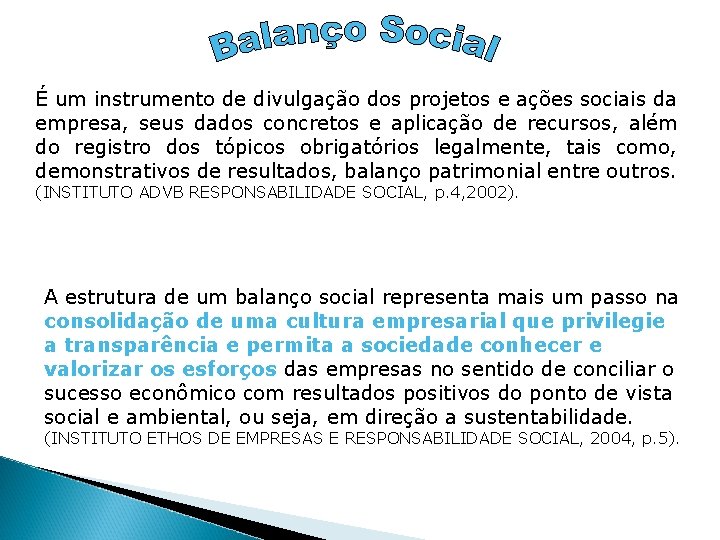 Balanço Social

É um instrumento de divulgação dos projetos e ações sociais da empresa, seus dados concretos e aplicação de recursos, além do registro dos tópicos obrigatórios legalmente, tais como, demonstrativos de resultados, balanço patrimonial entre outros. (INSTITUTO ADVB RESPONSABILIDADE SOCIAL, p.4,2002).

A estrutura de um balanço social representa mais um passo na consolidação de uma cultura empresarial que privilegie a transparência e permita a sociedade conhecer e valorizar os esforços das empresas no sentido de conciliar o sucesso econômico com resultados positivos do ponto de vista social e ambiental, ou seja, em direção a sustentabilidade. (INSTITUTO ETHOS DE EMPRESAS E RESPONSABILIDADE SOCIAL, 2004, p.5).